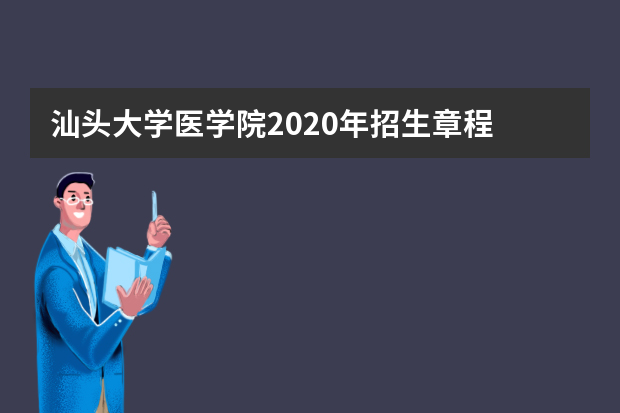 汕头大学医学院2020年招生章程